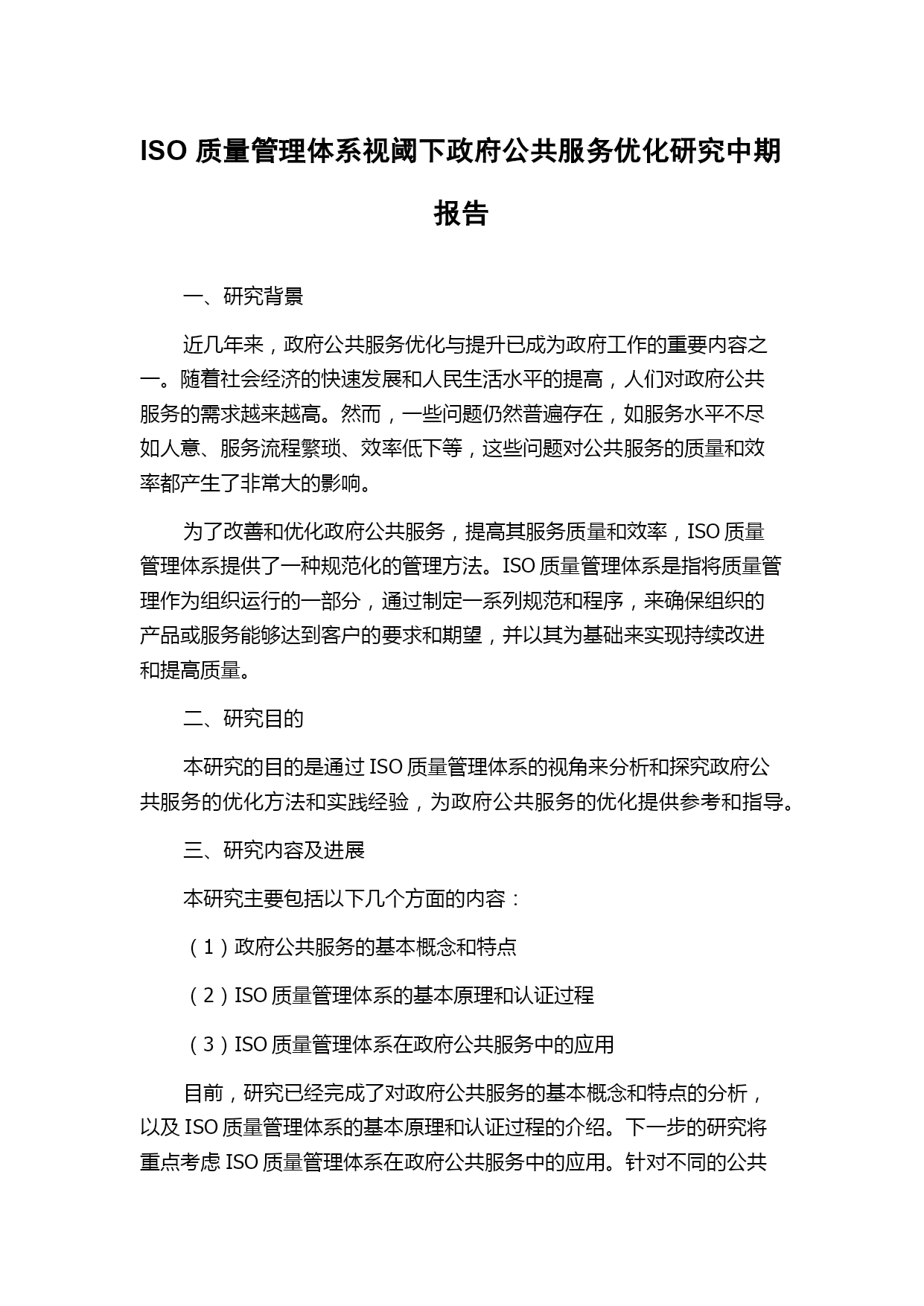 ISO 质量管理体系视阈下政府公共服务优化研究中期报告

一、研究背景

近几年来，政府公共服务优化与提升已成为政府工作的重要内容之一。随着社会经济的快速发展和人民生活水平的提高，人们对政府公共服务的需求越来越高。然而，一些问题仍然普遍存在，如服务水平不尽如人意、服务流程繁琐、效率低下等，这些问题对公共服务的质量和效率都产生了非常大的影响。

为了改善和优化政府公共服务，提高其服务质量和效率，ISO 质量管理体系提供了一种规范化的管理方法。ISO 质量管理体系是指将质量管理作为组织运行的一部分，通过制定一系列规范和程序，来确保组织的产品或服务能够达到客户的要求和期望，并以其为基础来实现持续改进和提高质量。

二、研究目的

本研究的目的是通过 ISO 质量管理体系的视角来分析和探究政府公共服务的优化方法和实践经验，为政府公共服务的优化提供参考和指导。

三、研究内容及进展

本研究主要包括以下几个方面的内容：

（1）政府公共服务的基本概念和特点

（2）ISO 质量管理体系的基本原理和认证过程

（3）ISO 质量管理体系在政府公共服务中的应用

目前，研究已经完成了对政府公共服务的基本概念和特点的分析，以及 ISO 质量管理体系的基本原理和认证过程的介绍。下一步的研究将重点考虑 ISO 质量管理体系在政府公共服务中的应用。针对不同的公共